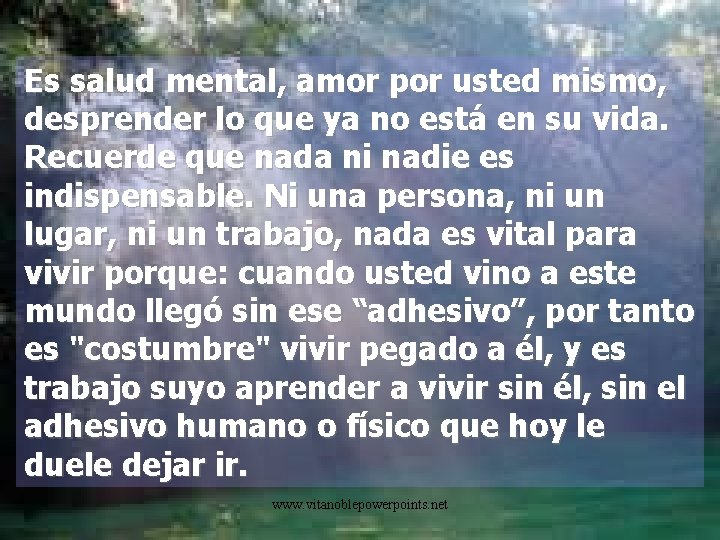 Es salud mental, amor por usted mismo, desprender lo que ya no está en su vida. Recuerde que nada ni nadie es indispensable. Ni una persona, ni un lugar, ni un trabajo, nada es vital para vivir porque: cuando usted vino a este mundo llegó sin ese “adhesivo”, por tanto es "costumbre" vivir pegado a él, y es trabajo suyo aprender a vivir sin él, sin el adhesivo humano o físico que hoy le duele dejar ir.

www.vitanoblepowerpoints.net